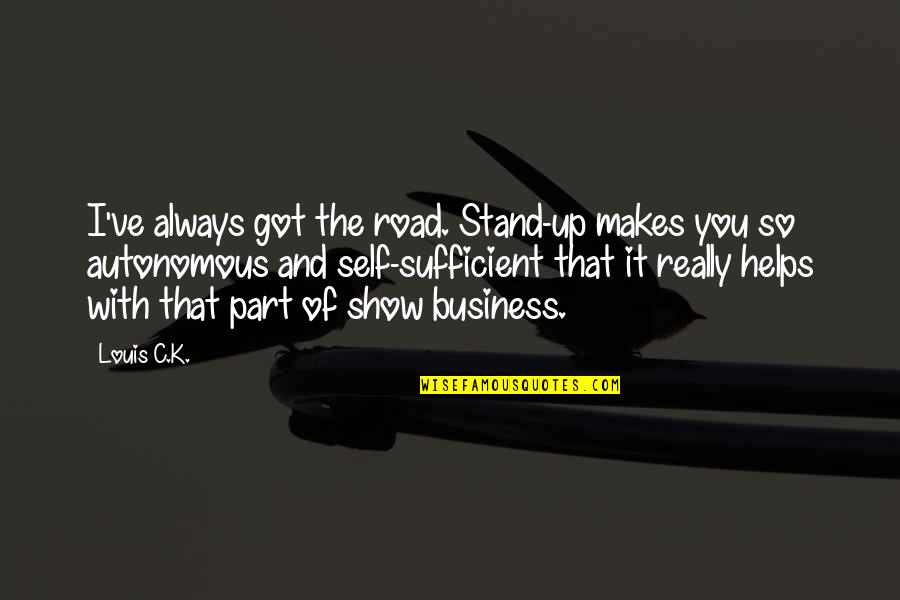 I've always got the road. Stand-up makes you so autonomous and self-sufficient that it really helps with that part of show business.

Louis C.K.

WISEFAMOUSQUOTES.COM